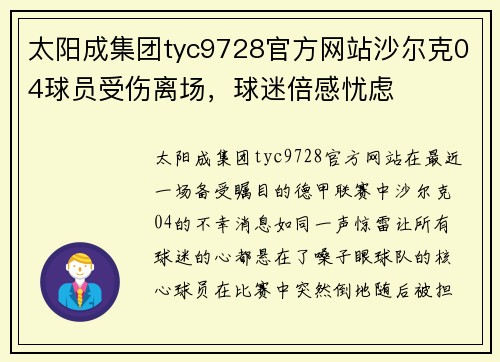 太阳成集团tyc9728官方网站沙尔克04球员受伤离场，球迷倍感忧虑

太阳成集团tyc9728官方网站在最近一场备受瞩目的德甲联赛中沙尔克04的不幸消息如同一声惊雷让所有球迷的心都悬在了嗓子眼球队的核心球员在比赛中突然倒地随后被担